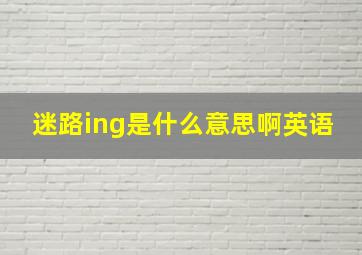 迷路ing是什么意思啊英语